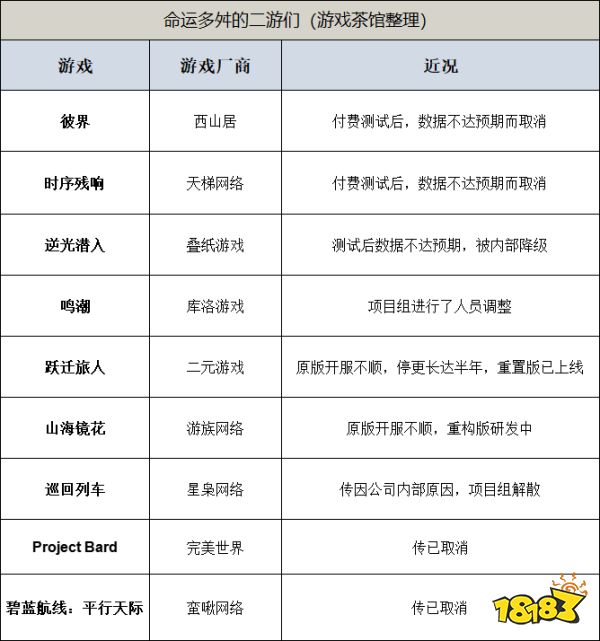 命运多舛的二游们（游戏茶馆整理）

| 游戏 | 游戏厂商 | 近况 |
|---|---|---|
| 彼界 | 西山居 | 付费测试后，数据不达预期而取消 |
| 时序残响 | 天梯网络 | 付费测试后，数据不达预期而取消 |
| 逆光潜入 | 叠纸游戏 | 测试后数据不达预期，被内部降级 |
| 鸣潮 | 库洛游戏 | 项目组进行了人员调整 |
| 跃迁旅人 | 二元游戏 | 原版开服不顺，停更长达半年，重置版已上线 |
| 山海镜花 | 游族网络 | 原版开服不顺，重构版研发中 |
| 巡回列车 | 星枭网络 | 传因公司内部原因，项目组解散 |
| Project Bard | 完美世界 | 传已取消 |
| 碧蓝航线：平行天际 | 蛮啾网络 | 传已取消 |

18183